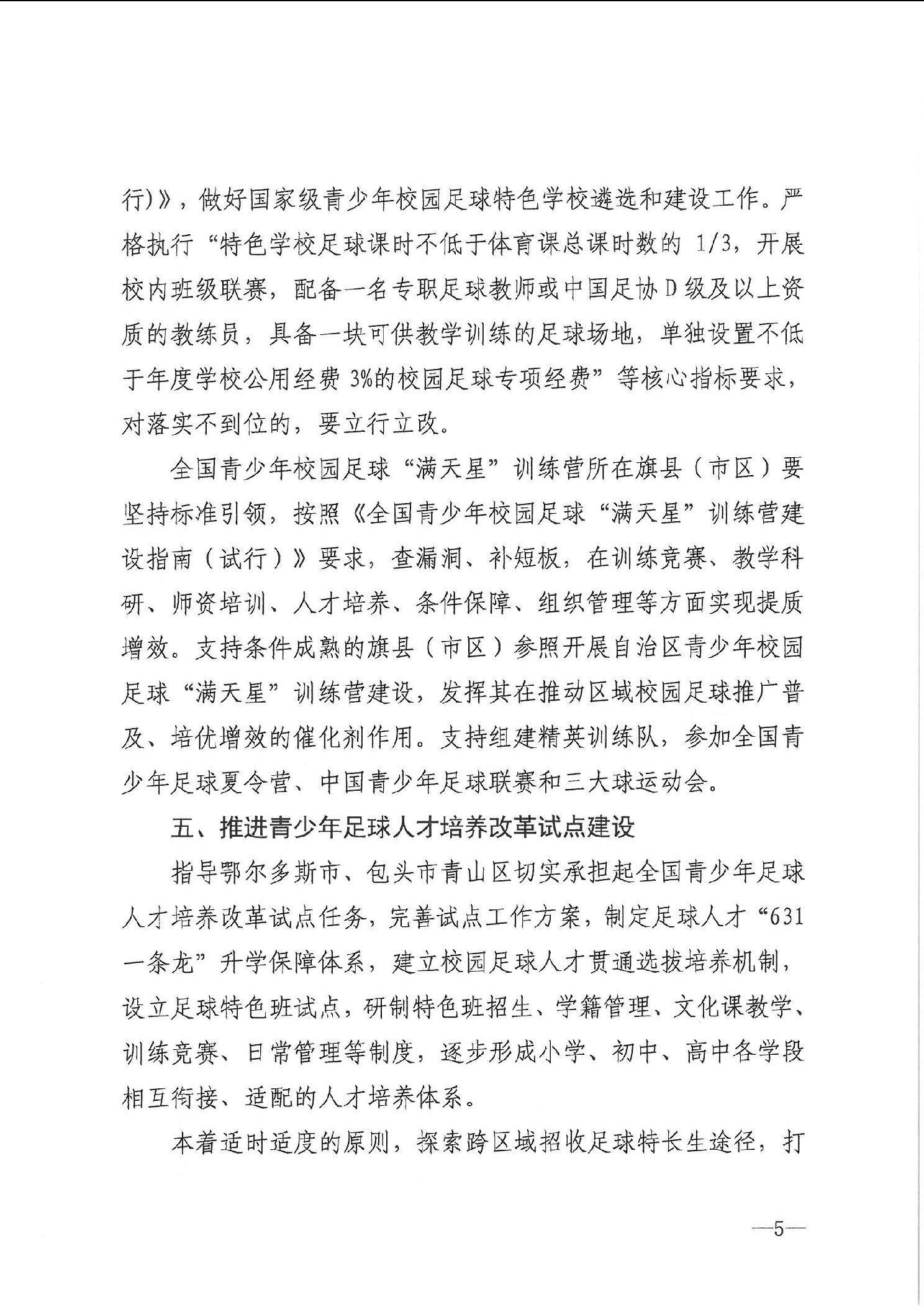 行)》，做好国家级青少年校园足球特色学校遴选和建设工作。严格执行“特色学校足球课时不低于体育课总课时数的 1/3，开展校内班级联赛，配备一名专职足球教师或中国足协 D 级及以上资质的教练员，具备一块可供教学训练的足球场地，单独设置不低于年度学校公用经费 3%的校园足球专项经费”等核心指标要求，对落实不到位的，要立行立改。

全国青少年校园足球“满天星”训练营所在旗县（市区）要坚持标准引领，按照《全国青少年校园足球“满天星”训练营建设指南（试行）》要求，查漏洞、补短板，在训练竞赛、教学科研、师资培训、人才培养、条件保障、组织管理等方面实现提质增效。支持条件成熟的旗县（市区）参照开展自治区青少年校园足球“满天星”训练营建设，发挥其在推动区域校园足球推广普及、培优增效的催化剂作用。支持组建精英训练队，参加全国青少年足球夏令营、中国青少年足球联赛和三大球运动会。

五、推进青少年足球人才培养改革试点建设

指导鄂尔多斯市、包头市青山区切实承担起全国青少年足球人才培养改革试点任务，完善试点工作方案，制定足球人才“631一条龙”升学保障体系，建立校园足球人才贯通选拔培养机制，设立足球特色班试点，研制特色班招生、学籍管理、文化课教学、训练竞赛、日常管理等制度，逐步形成小学、初中、高中各学段相互衔接、适配的人才培养体系。

本着适时适度的原则，探索跨区域招收足球特长生途径，打

—5—